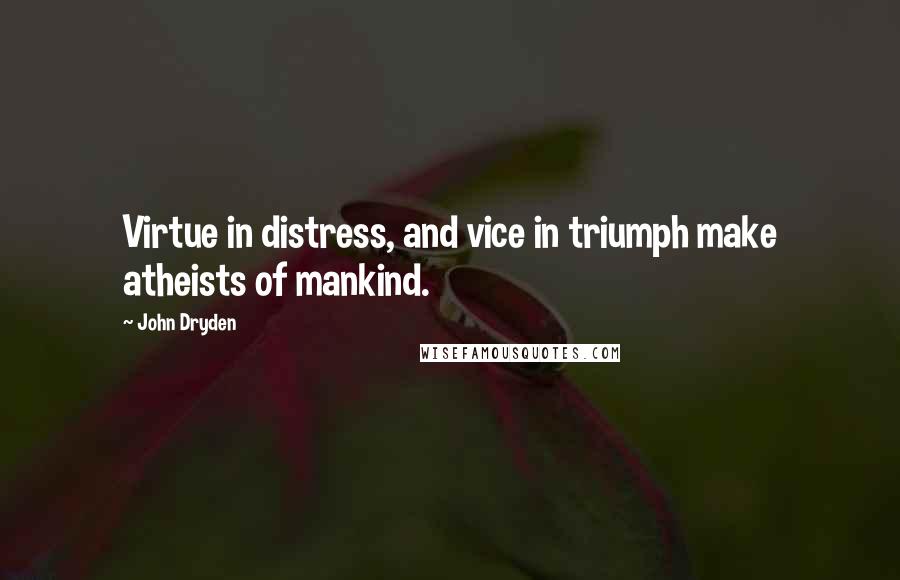 Virtue in distress, and vice in triumph make atheists of mankind.

~ John Dryden

WISEFAMOUSQUOTES.COM